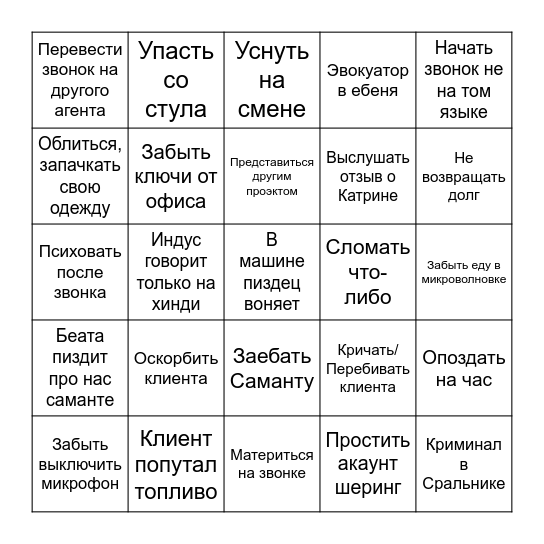 | | | | | |
|---|---|---|---|---|
| Перевести звонок на другого агента | Упасть со стула | Уснуть на смене | Эвокуатор в ебеня | Начать звонок не на том языке |
| Облиться, запачкать свою одежду | Забыть ключи от офиса | Представиться другим проэктом | Выслушать отзыв о Катрине | Не возвращать долг |
| Психовать после звонка | Индус говорит только на хинди | В машине пиздец воняет | Сломать что-либо | Забыть еду в микроволновке |
| Беата пиздит про нас саманте | Оскорбить клиента | Заебать Саманту | Кричать/ Перебивать клиента | Опоздать на час |
| Забыть выключить микрофон | Клиент попутал топливо | Материться на звонке | Простить акаунт шеринг | Криминал в Сральнике |